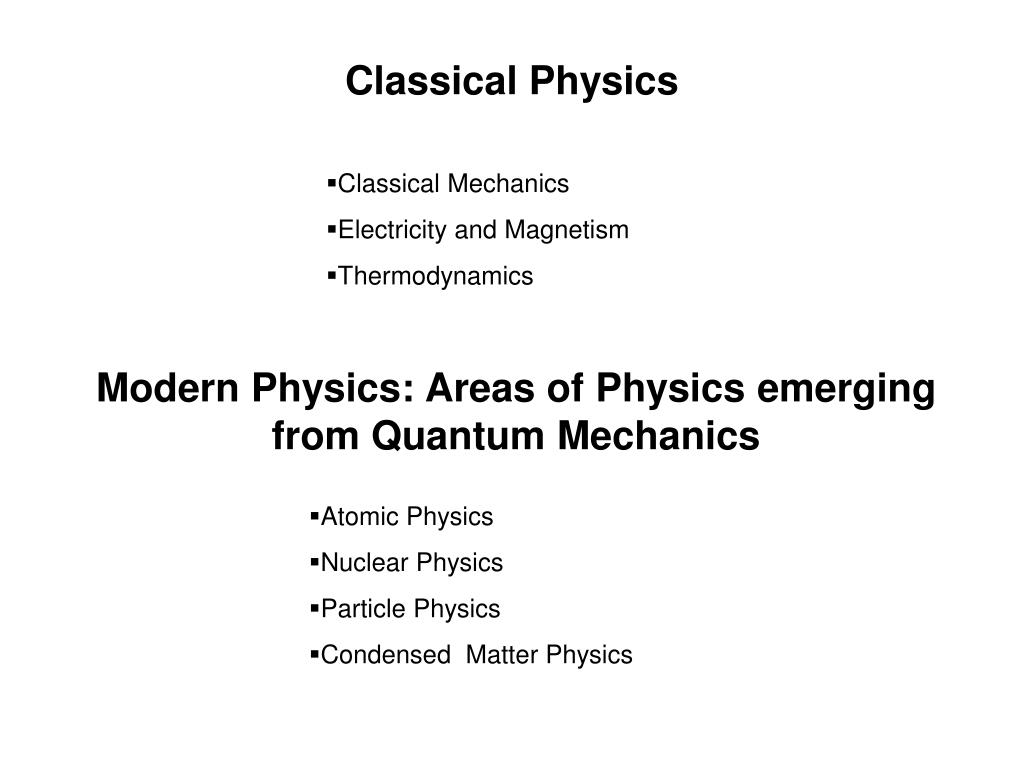 Classical Physics

▪Classical Mechanics
▪Electricity and Magnetism
▪Thermodynamics

Modern Physics: Areas of Physics emerging from Quantum Mechanics

▪Atomic Physics
▪Nuclear Physics
▪Particle Physics
▪Condensed Matter Physics